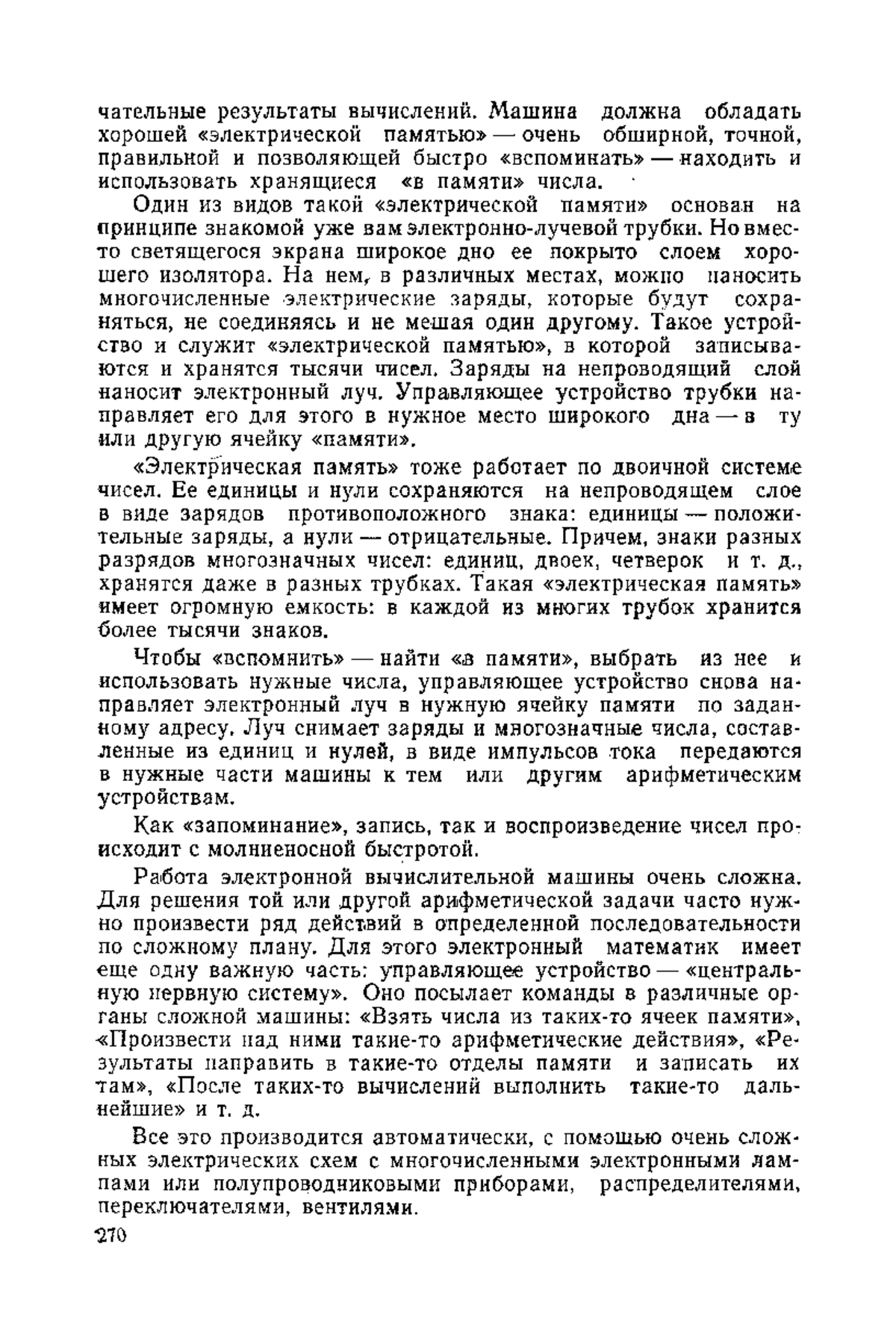 чательные результаты вычислений. Машина должна обладать хорошей «электрической памятью» — очень обширной, точной, правильной и позволяющей быстро «вспоминать» — находить и использовать хранящиеся «в памяти» числа.

Один из видов такой «электрической памяти» основан на принципе знакомой уже вам электронно-лучевой трубки. Но вместо светящегося экрана широкое дно ее покрыто слоем хорошего изолятора. На нем, в различных местах, можно наносить многочисленные электрические заряды, которые будут сохраняться, не соединяясь и не мешая один другому. Такое устройство и служит «электрической памятью», в которой записываются и хранятся тысячи чисел. Заряды на непроводящий слой наносит электронный луч. Управляющее устройство трубки направляет его для этого в нужное место широкого дна — в ту или другую ячейку «памяти».

«Электрическая память» тоже работает по двоичной системе чисел. Ее единицы и нули сохраняются на непроводящем слое в виде зарядов противоположного знака: единицы — положительные заряды, а нули — отрицательные. Причем, знаки разных разрядов многозначных чисел: единиц, двоек, четверок и т. д., хранятся даже в разных трубках. Такая «электрическая память» имеет огромную емкость: в каждой из многих трубок хранится более тысячи знаков.

Чтобы «вспомнить» — найти «в памяти», выбрать из нее и использовать нужные числа, управляющее устройство снова направляет электронный луч в нужную ячейку памяти по заданному адресу. Луч снимает заряды и многозначные числа, составленные из единиц и нулей, в виде импульсов тока передаются в нужные части машины к тем или другим арифметическим устройствам.

Как «запоминание», запись, так и воспроизведение чисел происходит с молниеносной быстротой.

Работа электронной вычислительной машины очень сложна. Для решения той или другой арифметической задачи часто нужно произвести ряд действий в определенной последовательности по сложному плану. Для этого электронный математик имеет еще одну важную часть: управляющее устройство — «центральную нервную систему». Оно посылает команды в различные органы сложной машины: «Взять числа из таких-то ячеек памяти», «Произвести над ними такие-то арифметические действия», «Результаты направить в такие-то отделы памяти и записать их там», «После таких-то вычислений выполнить такие-то дальнейшие» и т. д.

Все это производится автоматически, с помощью очень сложных электрических схем с многочисленными электронными лампами или полупроводниковыми приборами, распределителями, переключателями, вентилями.

270